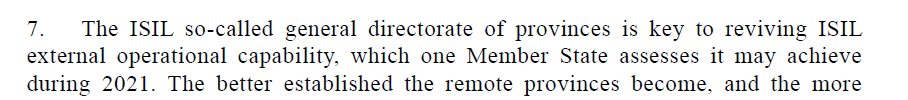 7. The ISIL so-called general directorate of provinces is key to reviving ISIL external operational capability, which one Member State assesses it may achieve during 2021. The better established the remote provinces become, and the more